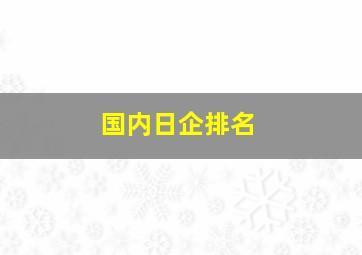 国内日企排名